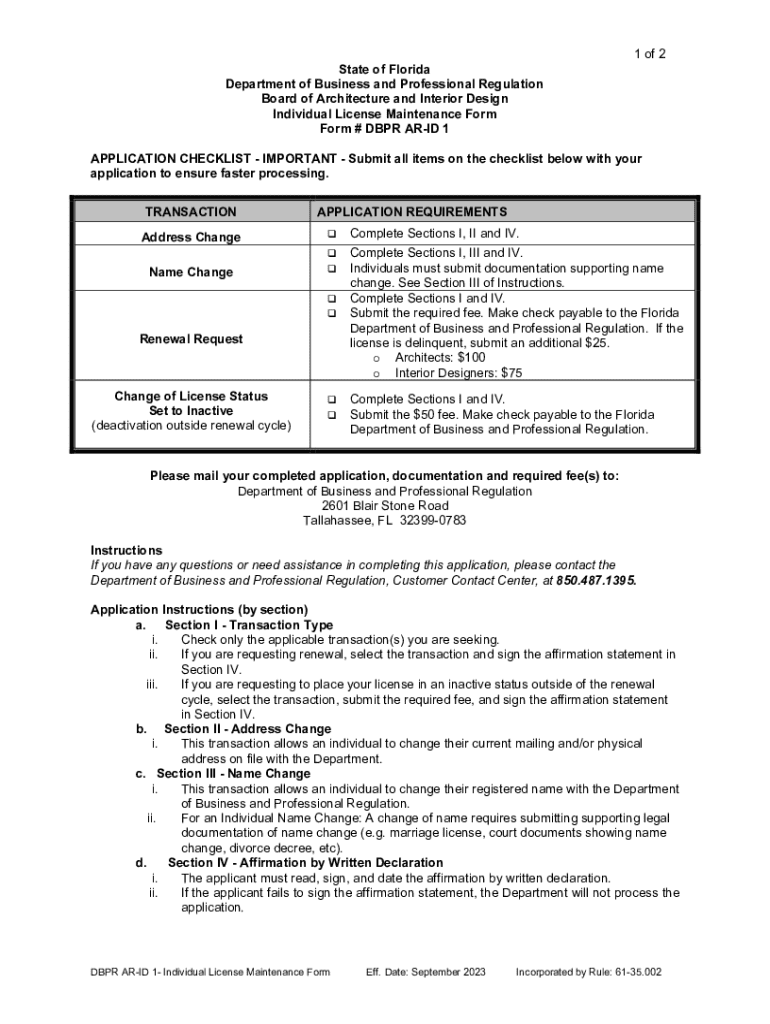 1 of 2

State of Florida
Department of Business and Professional Regulation
Board of Architecture and Interior Design
Individual License Maintenance Form
Form # DBPR AR-ID 1

APPLICATION CHECKLIST - IMPORTANT - Submit all items on the checklist below with your application to ensure faster processing.

| TRANSACTION | APPLICATION REQUIREMENTS |
|---|---|
| Address Change | ❑ Complete Sections I, II and IV. |
| Name Change | ❑ Complete Sections I, III and IV. ❑ Individuals must submit documentation supporting name change. See Section III of Instructions. |
| Renewal Request | ❑ Complete Sections I and IV. ❑ Submit the required fee. Make check payable to the Florida Department of Business and Professional Regulation. If the license is delinquent, submit an additional \$25. o Architects: \$100 o Interior Designers: \$75 |
| Change of License Status Set to Inactive (deactivation outside renewal cycle) | ❑ Complete Sections I and IV. ❑ Submit the \$50 fee. Make check payable to the Florida Department of Business and Professional Regulation. |

Please mail your completed application, documentation and required fee(s) to:
Department of Business and Professional Regulation
2601 Blair Stone Road
Tallahassee, FL 32399-0783

Instructions
If you have any questions or need assistance in completing this application, please contact the Department of Business and Professional Regulation, Customer Contact Center, at 850.487.1395.

Application Instructions (by section)
a. Section I - Transaction Type
i. Check only the applicable transaction(s) you are seeking.
ii. If you are requesting renewal, select the transaction and sign the affirmation statement in Section IV.
iii. If you are requesting to place your license in an inactive status outside of the renewal cycle, select the transaction, submit the required fee, and sign the affirmation statement in Section IV.
b. Section II - Address Change
i. This transaction allows an individual to change their current mailing and/or physical address on file with the Department.
c. Section III - Name Change
i. This transaction allows an individual to change their registered name with the Department of Business and Professional Regulation.
ii. For an Individual Name Change: A change of name requires submitting supporting legal documentation of name change (e.g. marriage license, court documents showing name change, divorce decree, etc).
d. Section IV - Affirmation by Written Declaration
i. The applicant must read, sign, and date the affirmation by written declaration.
ii. If the applicant fails to sign the affirmation statement, the Department will not process the application.

DBPR AR-ID 1- Individual License Maintenance Form Eff. Date: September 2023 Incorporated by Rule: 61-35.002